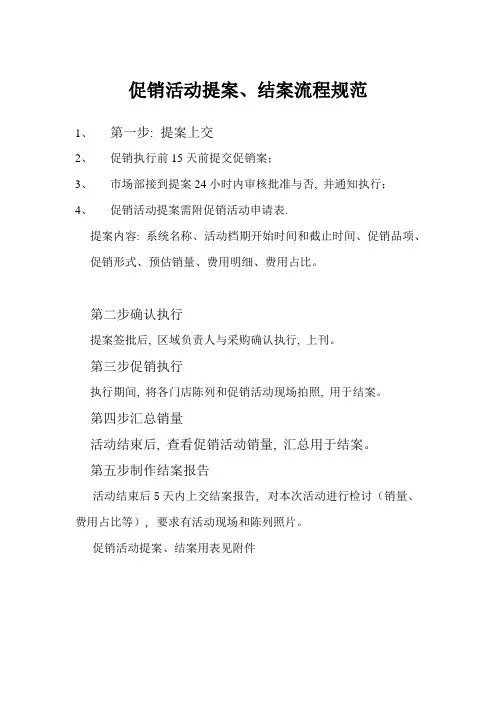 促销活动提案、结案流程规范

1、 第一步: 提案上交

2、 促销执行前 15 天前提交促销案;

3、 市场部接到提案 24 小时内审核批准与否, 并通知执行;

4、 促销活动提案需附促销活动申请表.

提案内容: 系统名称、活动档期开始时间和截止时间、促销品项、促销形式、预估销量、费用明细、费用占比。

第二步确认执行

提案签批后, 区域负责人与采购确认执行, 上刊。

第三步促销执行

执行期间, 将各门店陈列和促销活动现场拍照, 用于结案。

第四步汇总销量

活动结束后, 查看促销活动销量, 汇总用于结案。

第五步制作结案报告

活动结束后 5 天内上交结案报告, 对本次活动进行检讨（销量、费用占比等）, 要求有活动现场和陈列照片。

促销活动提案、结案用表见附件